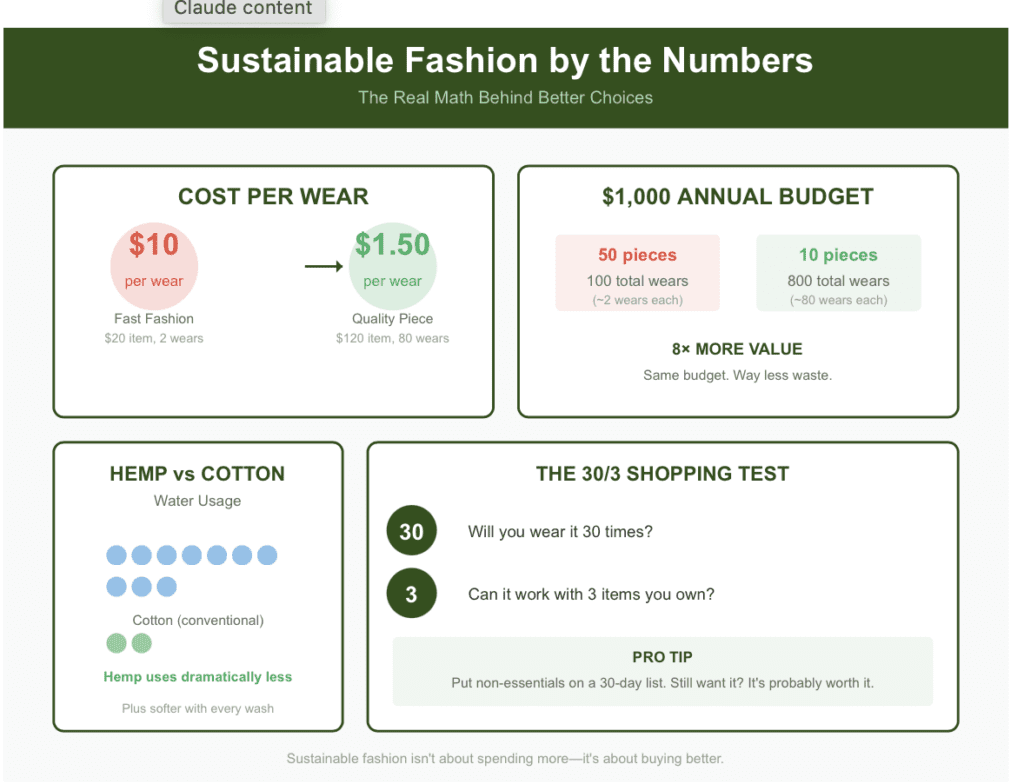 Claude content

Sustainable Fashion by the Numbers

The Real Math Behind Better Choices

COST PER WEAR

$10
per wear
Fast Fashion
$20 item, 2 wears

$1.50
per wear
Quality Piece
$120 item, 80 wears

$1,000 ANNUAL BUDGET

50 pieces
100 total wears
(~2 wears each)

10 pieces
800 total wears
(~80 wears each)

8× MORE VALUE

Same budget. Way less waste.

HEMP vs COTTON

Water Usage

Cotton (conventional)

Hemp uses dramatically less

Plus softer with every wash

THE 30/3 SHOPPING TEST

30 Will you wear it 30 times?

3 Can it work with 3 items you own?

PRO TIP

Put non-essentials on a 30-day list. Still want it? It's probably worth it.

Sustainable fashion isn't about spending more—it's about buying better.